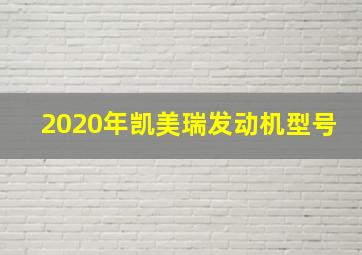 2020年凯美瑞发动机型号